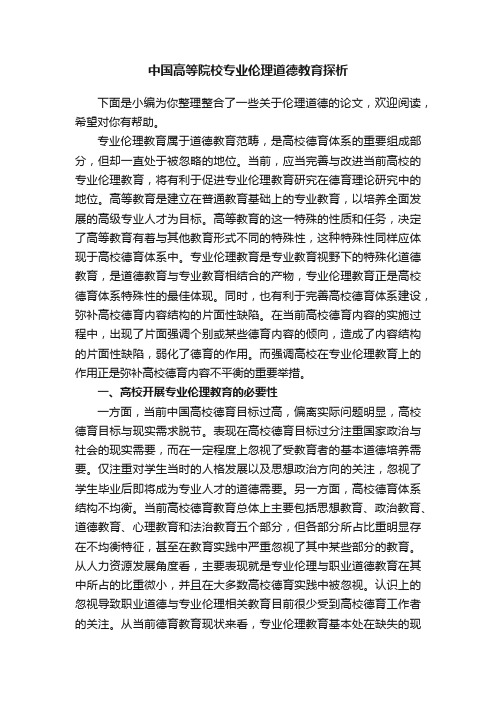 中国高等院校专业伦理道德教育探析

下面是小编为你整理整合了一些关于伦理道德的论文，欢迎阅读，希望对你有帮助。

专业伦理教育属于道德教育范畴，是高校德育体系的重要组成部分，但却一直处于被忽略的地位。当前，应当完善与改进当前高校的专业伦理教育，将有利于促进专业伦理教育研究在德育理论研究中的地位。高等教育是建立在普通教育基础上的专业教育，以培养全面发展的高级专业人才为目标。高等教育的这一特殊的性质和任务，决定了高等教育有着与其他教育形式不同的特殊性，这种特殊性同样应体现于高校德育体系中。专业伦理教育是专业教育视野下的特殊化道德教育，是道德教育与专业教育相结合的产物，专业伦理教育正是高校德育体系特殊性的最佳体现。同时，也有利于完善高校德育体系建设，弥补高校德育内容结构的片面性缺陷。在当前高校德育内容的实施过程中，出现了片面强调个别或某些德育内容的倾向，造成了内容结构的片面性缺陷，弱化了德育的作用。而强调高校在专业伦理教育上的作用正是弥补高校德育内容不平衡的重要举措。

一、高校开展专业伦理教育的必要性

一方面，当前中国高校德育目标过高，偏离实际问题明显，高校德育目标与现实需求脱节。表现在高校德育目标过分注重国家政治与社会的现实需要，而在一定程度上忽视了受教育者的基本道德培养需要。仅注重对学生当时的人格发展以及思想政治方向的关注，忽视了学生毕业后即将成为专业人才的道德需要。另一方面，高校德育体系结构不均衡。当前高校德育教育总体上主要包括思想教育、政治教育、道德教育、心理教育和法治教育五个部分，但各部分所占比重明显存在不均衡特征，甚至在教育实践中严重忽视了其中某些部分的教育。从人力资源发展角度看，主要表现就是专业伦理与职业道德教育在其中所占的比重微小，并且在大多数高校德育实践中被忽视。认识上的忽视导致职业道德与专业伦理相关教育目前很少受到高校德育工作者的关注。从当前德育教育现状来看，专业伦理教育基本处在缺失的现